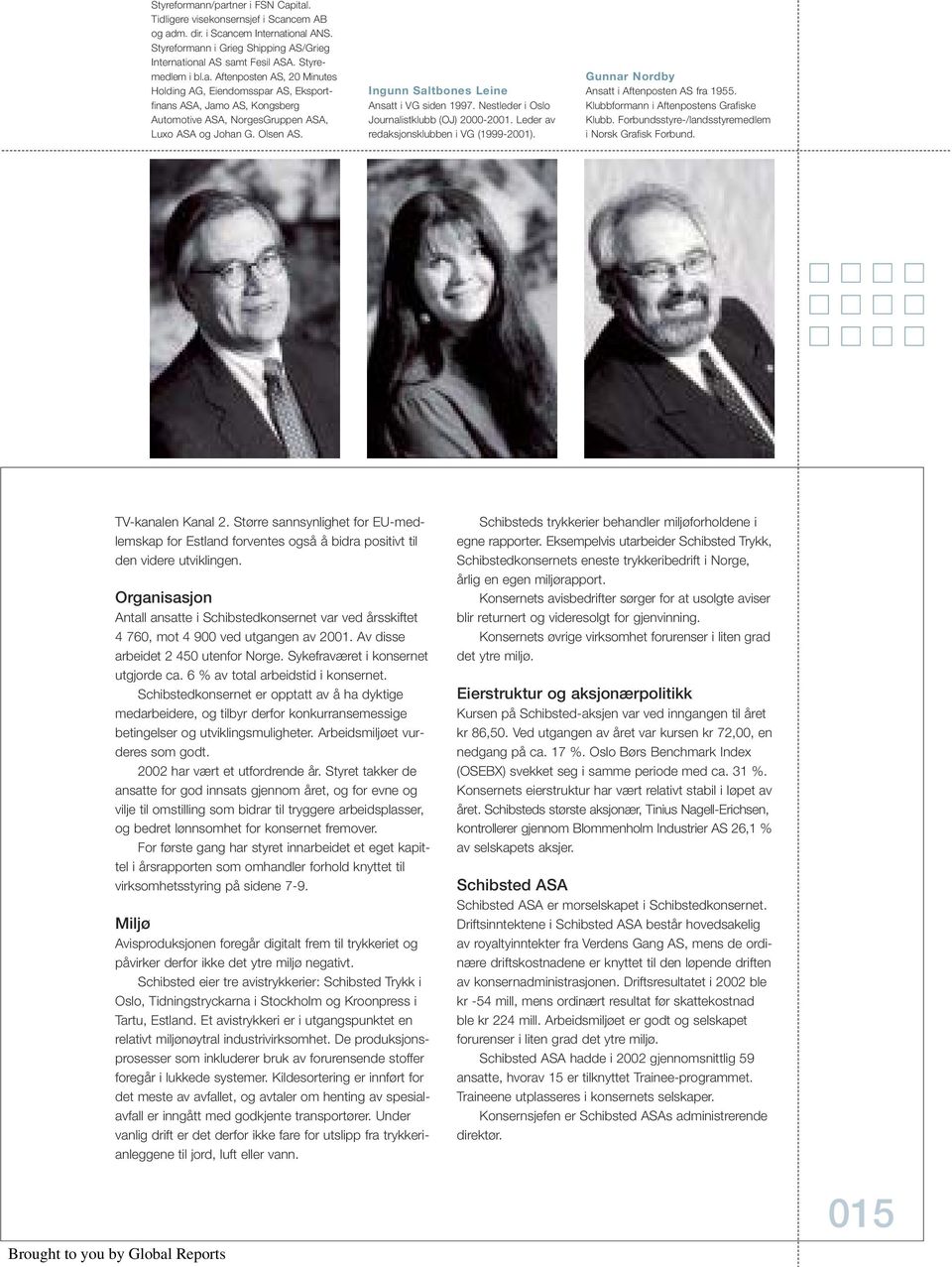 Styreformann/partner i FSN Capital. Tidligere visekonsernsjef i Scancem AB og adm. dir. i Scancem International ANS. Styreformann i Grieg Shipping AS/Grieg International AS samt Fesil ASA. Styremedlem i bl.a. Aftenposten AS, 20 Minutes Holding AG, Eiendomsspar AS, Eksportfinans ASA, Jamo AS, Kongsberg Automotive ASA, NorgesGruppen ASA, Luxo ASA og Johan G. Olsen AS.

Ingunn Saltbones Leine
Ansatt i VG siden 1997. Nestleder i Oslo Journalistklubb (OJ) 2000-2001. Leder av redaksjonsklubben i VG (1999-2001).

Gunnar Nordby
Ansatt i Aftenposten AS fra 1955. Klubbformann i Aftenpostens Grafiske Klubb. Forbundsstyre-/landsstyremedlem i Norsk Grafisk Forbund.

TV-kanalen Kanal 2. Større sannsynlighet for EU-medlemskap for Estland forventes også å bidra positivt til den videre utviklingen.

Organisasjon
Antall ansatte i Schibstedkonsernet var ved årsskiftet 4 760, mot 4 900 ved utgangen av 2001. Av disse arbeidet 2 450 utenfor Norge. Sykefraværet i konsernet utgjorde ca. 6 % av total arbeidstid i konsernet.

Schibstedkonsernet er opptatt av å ha dyktige medarbeidere, og tilbyr derfor konkurransemessige betingelser og utviklingsmuligheter. Arbeidsmiljøet vurderes som godt.

2002 har vært et utfordrende år. Styret takker de ansatte for god innsats gjennom året, og for evne og vilje til omstilling som bidrar til tryggere arbeidsplasser, og bedret lønnsomhet for konsernet fremover.

For første gang har styret innarbeidet et eget kapittel i årsrapporten som omhandler forhold knyttet til virksomhetsstyring på sidene 7-9.

Miljø
Avisproduksjonen foregår digitalt frem til trykkeriet og påvirker derfor ikke det ytre miljø negativt.

Schibsted eier tre avistrykkerier: Schibsted Trykk i Oslo, Tidningstryckarna i Stockholm og Kroonpress i Tartu, Estland. Et avistrykkeri er i utgangspunktet en relativt miljønøytral industrivirksomhet. De produksjonsprosesser som inkluderer bruk av forurensende stoffer foregår i lukkede systemer. Kildesortering er innført for det meste av avfallet, og avtaler om henting av spesialavfall er inngått med godkjente transportører. Under vanlig drift er det derfor ikke fare for utslipp fra trykkerianleggene til jord, luft eller vann.

Schibsteds trykkerier behandler miljøforholdene i egne rapporter. Eksempelvis utarbeider Schibsted Trykk, Schibstedkonsernets eneste trykkeribedrift i Norge, årlig en egen miljørapport.

Konsernets avisbedrifter sørger for at usolgte aviser blir returnert og videresolgt for gjenvinning.

Konsernets øvrige virksomhet forurenser i liten grad det ytre miljø.

Eierstruktur og aksjonærpolitikk
Kursen på Schibsted-aksjen var ved inngangen til året kr 86,50. Ved utgangen av året var kursen kr 72,00, en nedgang på ca. 17 %. Oslo Børs Benchmark Index (OSEBX) svekket seg i samme periode med ca. 31 %. Konsernets eierstruktur har vært relativt stabil i løpet av året. Schibsteds største aksjonær, Tinius Nagell-Erichsen, kontrollerer gjennom Blommenholm Industrier AS 26,1 % av selskapets aksjer.

Schibsted ASA
Schibsted ASA er morselskapet i Schibstedkonsernet. Driftsinntektene i Schibsted ASA består hovedsakelig av royaltyinntekter fra Verdens Gang AS, mens de ordinære driftskostnadene er knyttet til den løpende driften av konsernadministrasjonen. Driftsresultatet i 2002 ble kr -54 mill, mens ordinært resultat før skattekostnad ble kr 224 mill. Arbeidsmiljøet er godt og selskapet forurenser i liten grad det ytre miljø.

Schibsted ASA hadde i 2002 gjennomsnittlig 59 ansatte, hvorav 15 er tilknyttet Trainee-programmet. Traineene utplasseres i konsernets selskaper.

Konsernsjefen er Schibsted ASAs administrerende direktør.

015

Brought to you by Global Reports